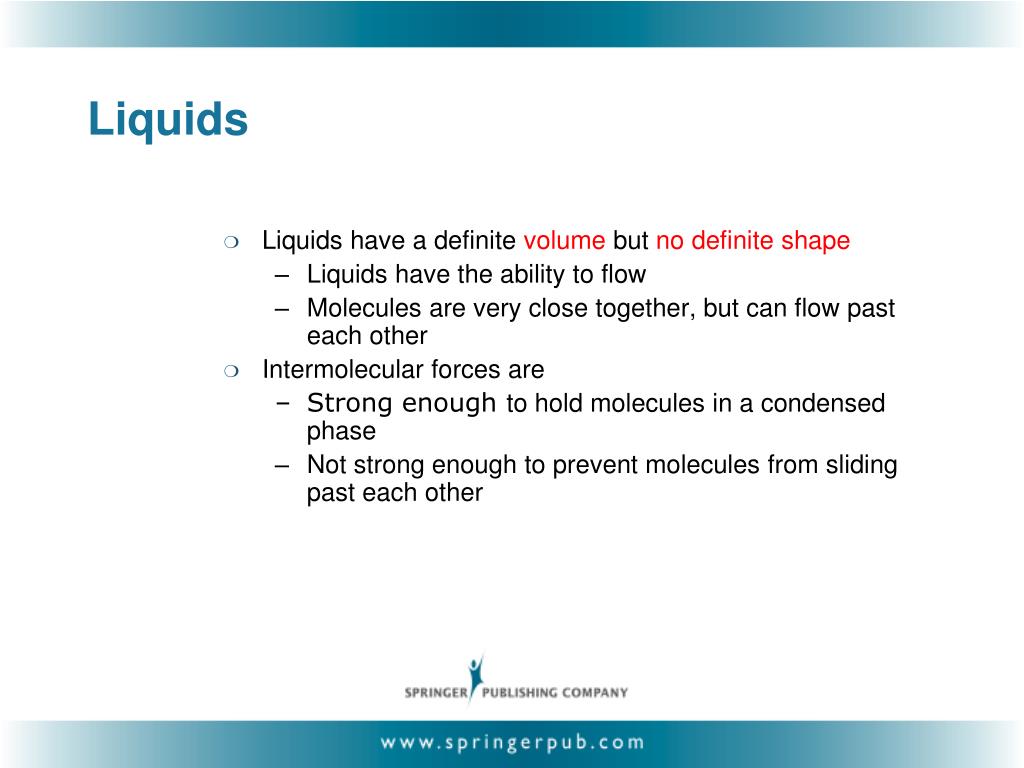 Liquids

❍ Liquids have a definite volume but no definite shape
– Liquids have the ability to flow
– Molecules are very close together, but can flow past each other

❍ Intermolecular forces are
– Strong enough to hold molecules in a condensed phase
– Not strong enough to prevent molecules from sliding past each other

SPRINGER PUBLISHING COMPANY

www.springerpub.com